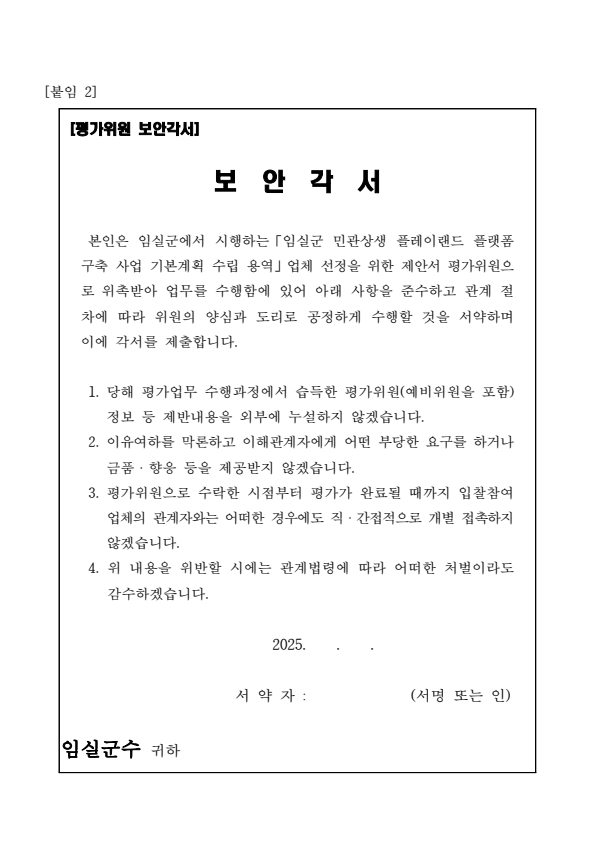 [붙임 2]

[평가위원 보안각서]

보 안 각 서

본인은 임실군에서 시행하는「임실군 민관상생 플레이랜드 플랫폼 구축 사업 기본계획 수립 용역」업체 선정을 위한 제안서 평가위원으로 위촉받아 업무를 수행함에 있어 아래 사항을 준수하고 관계 절차에 따라 위원의 양심과 도리로 공정하게 수행할 것을 서약하며 이에 각서를 제출합니다.

1. 당해 평가업무 수행과정에서 습득한 평가위원(예비위원을 포함) 정보 등 제반내용을 외부에 누설하지 않겠습니다.
2. 이유여하를 막론하고 이해관계자에게 어떤 부당한 요구를 하거나 금품 · 향응 등을 제공받지 않겠습니다.
3. 평가위원으로 수락한 시점부터 평가가 완료될 때까지 입찰참여 업체의 관계자와는 어떠한 경우에도 직 · 간접적으로 개별 접촉하지 않겠습니다.
4. 위 내용을 위반할 시에는 관계법령에 따라 어떠한 처벌이라도 감수하겠습니다.

2025. . .

서 약 자 : (서명 또는 인)

임실군수 귀하